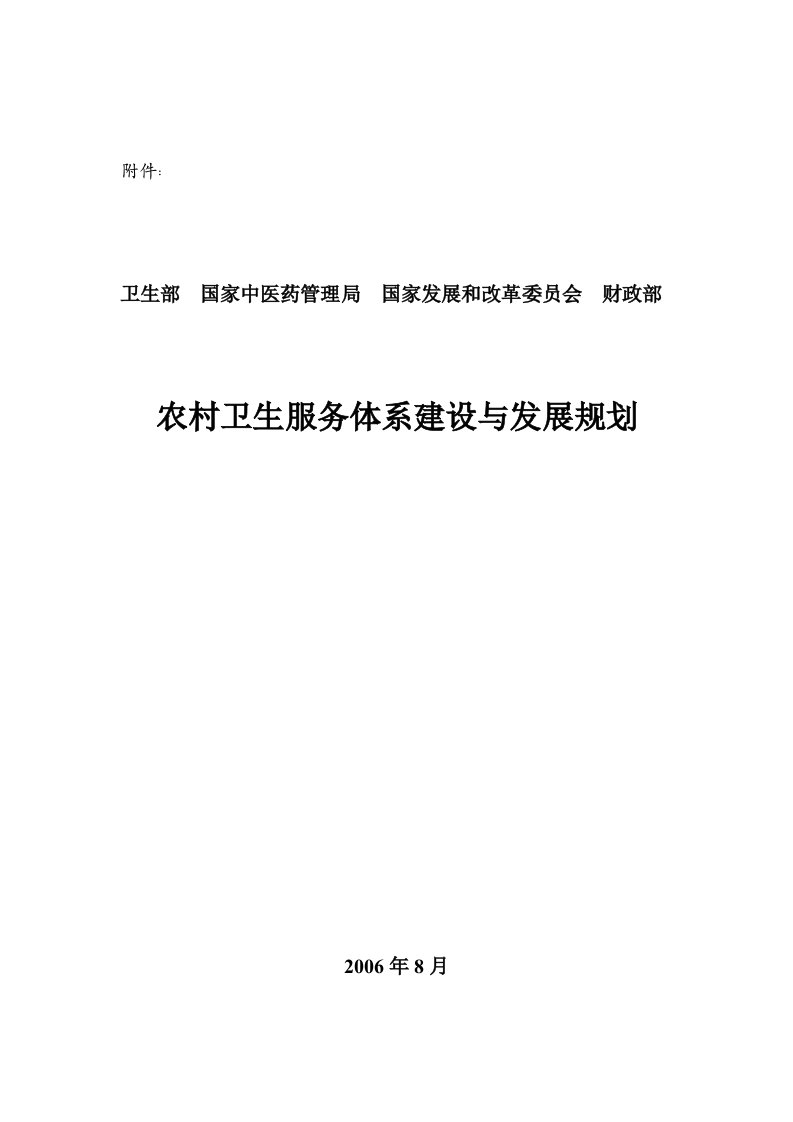 附件：

卫生部　国家中医药管理局　国家发展和改革委员会　财政部

农村卫生服务体系建设与发展规划

2006 年 8 月